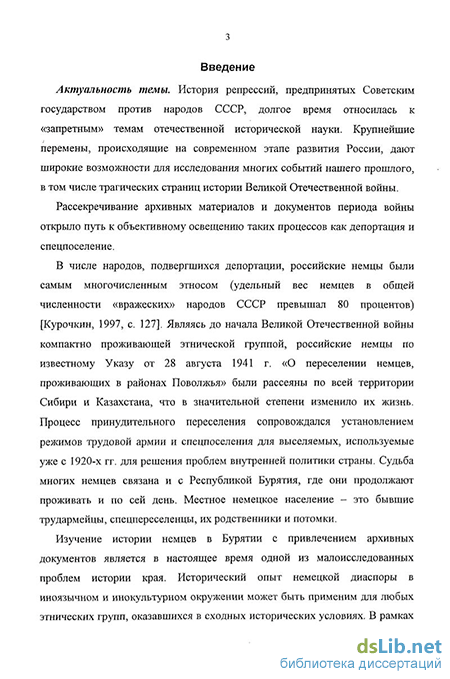 3

Введение

Актуальность темы. История репрессий, предпринятых Советским государством против народов СССР, долгое время относилась к «запретным» темам отечественной исторической науки. Крупнейшие перемены, происходящие на современном этапе развития России, дают широкие возможности для исследования многих событий нашего прошлого, в том числе трагических страниц истории Великой Отечественной войны.

Рассекречивание архивных материалов и документов периода войны открыло путь к объективному освещению таких процессов как депортация и спецпоселение.

В числе народов, подвергшихся депортации, российские немцы были самым многочисленным этносом (удельный вес немцев в общей численности «вражеских» народов СССР превышал 80 процентов) [Курочкин, 1997, с. 127]. Являясь до начала Великой Отечественной войны компактно проживающей этнической группой, российские немцы по известному Указу от 28 августа 1941 г. «О переселении немцев, проживающих в районах Поволжья» были рассеяны по всей территории Сибири и Казахстана, что в значительной степени изменило их жизнь. Процесс принудительного переселения сопровождался установлением режимов трудовой армии и спецпоселения для выселяемых, используемые уже с 1920-х гг. для решения проблем внутренней политики страны. Судьба многих немцев связана и с Республикой Бурятия, где они продолжают проживать и по сей день. Местное немецкое население – это бывшие трудармейцы, спецпереселенцы, их родственники и потомки.

Изучение истории немцев в Бурятии с привлечением архивных документов является в настоящее время одной из малоисследованных проблем истории края. Исторический опыт немецкой диаспоры в иноязычном и инокультурном окружении может быть применим для любых этнических групп, оказавшихся в сходных исторических условиях. В рамках

dsLib.net
библиотека диссертаций